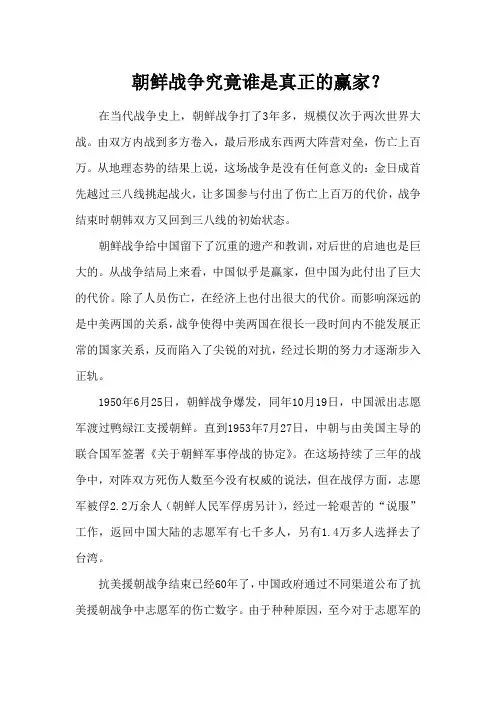 朝鲜战争究竟谁是真正的赢家？

在当代战争史上，朝鲜战争打了3年多，规模仅次于两次世界大战。由双方内战到多方卷入，最后形成东西两大阵营对垒，伤亡上百万。从地理态势的结果上说，这场战争是没有任何意义的：金日成首先越过三八线挑起战火，让多国参与付出了伤亡上百万的代价，战争结束时朝韩双方又回到三八线的初始状态。

朝鲜战争给中国留下了沉重的遗产和教训，对后世的启迪也是巨大的。从战争结局上来看，中国似乎是赢家，但中国为此付出了巨大的代价。除了人员伤亡，在经济上也付出很大的代价。而影响深远的是中美两国的关系，战争使得中美两国在很长一段时间内不能发展正常的国家关系，反而陷入了尖锐的对抗，经过长期的努力才逐渐步入正轨。

1950年6月25日，朝鲜战争爆发，同年10月19日，中国派出志愿军渡过鸭绿江支援朝鲜。直到1953年7月27日，中朝与由美国主导的联合国军签署《关于朝鲜军事停战的协定》。在这场持续了三年的战争中，对阵双方死伤人数至今没有权威的说法，但在战俘方面，志愿军被俘2.2万余人（朝鲜人民军俘虏另计），经过一轮艰苦的“说服”工作，返回中国大陆的志愿军有七千多人，另有1.4万多人选择去了台湾。

抗美援朝战争结束已经60年了，中国政府通过不同渠道公布了抗美援朝战争中志愿军的伤亡数字。由于种种原因，至今对于志愿军的